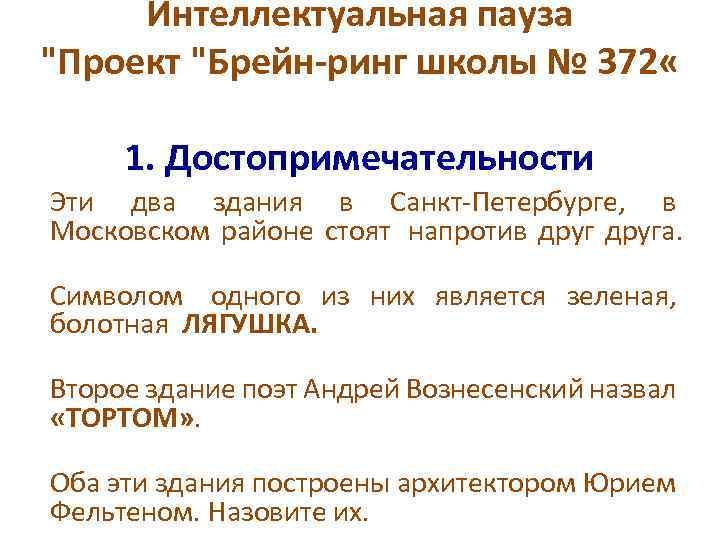 Интеллектуальная пауза
"Проект "Брейн-ринг школы № 372«

1. Достопримечательности

Эти два здания в Санкт-Петербурге, в Московском районе стоят напротив друг друга.

Символом одного из них является зеленая, болотная ЛЯГУШКА.

Второе здание поэт Андрей Вознесенский назвал «ТОРТОМ».

Оба эти здания построены архитектором Юрием Фельтеном. Назовите их.